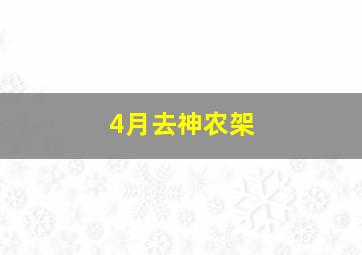 4月去神农架